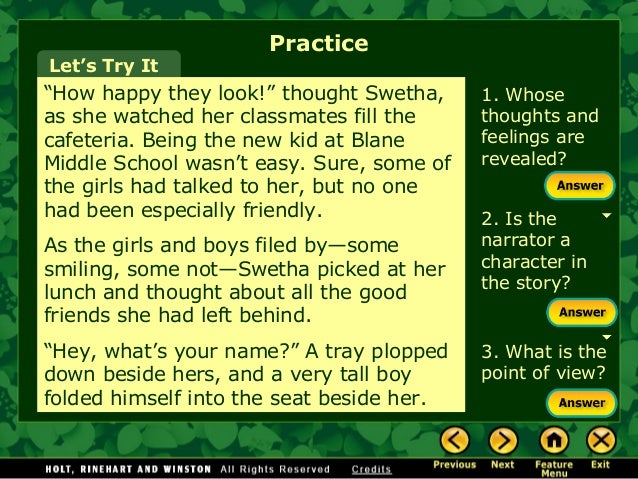 Practice

Let's Try It

"How happy they look!" thought Swetha, as she watched her classmates fill the cafeteria. Being the new kid at Blane Middle School wasn't easy. Sure, some of the girls had talked to her, but no one had been especially friendly.

As the girls and boys filed by—some smiling, some not—Swetha picked at her lunch and thought about all the good friends she had left behind.

"Hey, what's your name?" A tray plopped down beside hers, and a very tall boy folded himself into the seat beside her.

1. Whose thoughts and feelings are revealed?

Answer

2. Is the narrator a character in the story?

Answer

3. What is the point of view?

Answer

HOLT, RINEHART AND WINSTON All Rights Reserved Credits

Previous Next Feature Menu Exit